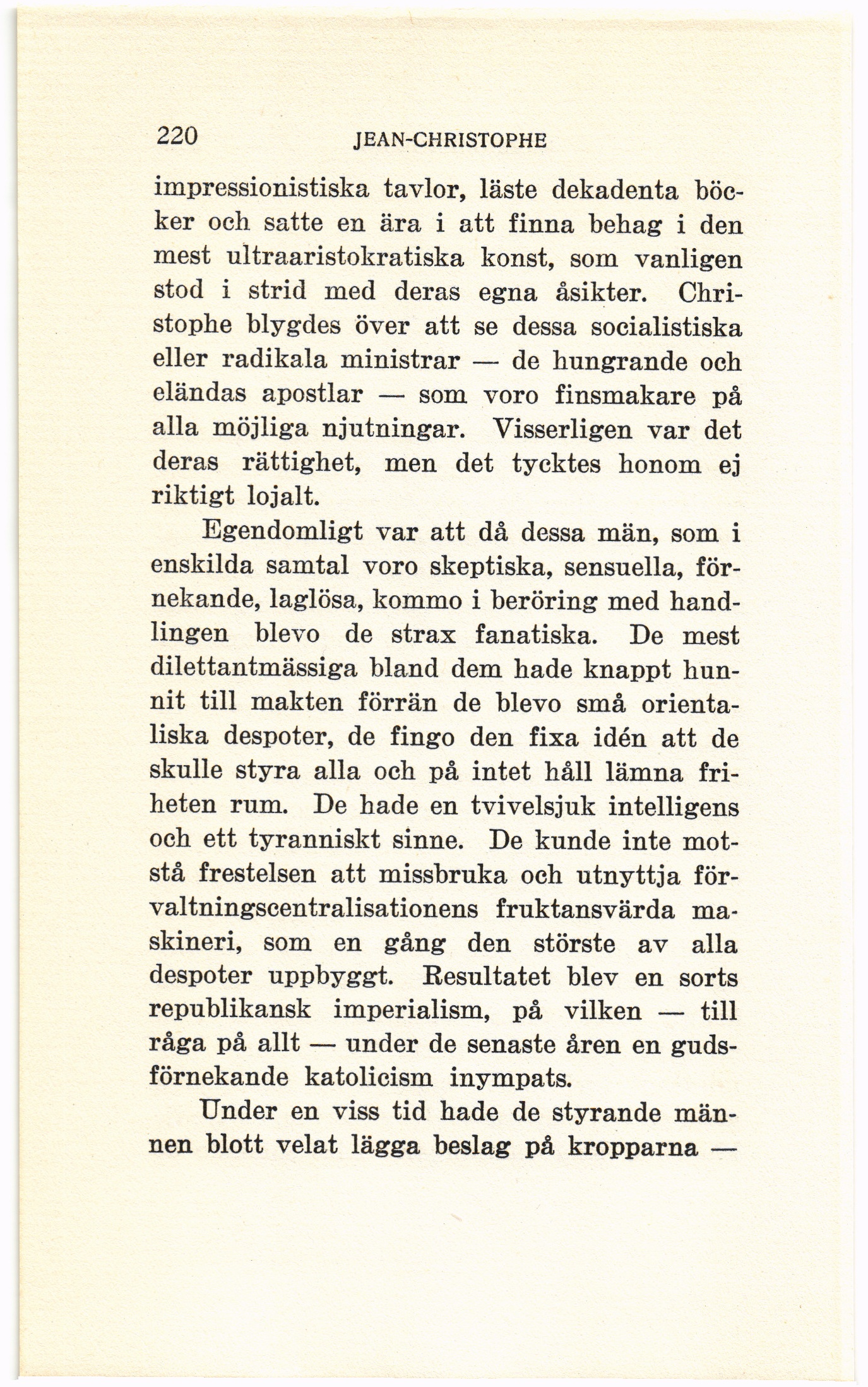 220 JEAN-CHRISTOPHE

impressionistiska tavlor, läste dekadenta böcker och satte en ära i att finna behag i den mest ultraaristokratiska konst, som vanligen stod i strid med deras egna åsikter. Christophe blygdes över att se dessa socialistiska eller radikala ministrar — de hungrande och eländas apostlar — som voro finsmakare på alla möjliga njutningar. Visserligen var det deras rättighet, men det tycktes honom ej riktigt lojalt.

Egendomligt var att då dessa män, som i enskilda samtal voro skeptiska, sensuella, förnekande, laglösa, kommo i beröring med handlingen blevo de strax fanatiska. De mest dilettantmässiga bland dem hade knappt hunnit till makten förrän de blevo små orientaliska despoter, de fingo den fixa idén att de skulle styra alla och på intet håll lämna friheten rum. De hade en tvivelsjuk intelligens och ett tyranniskt sinne. De kunde inte motstå frestelsen att missbruka och utnyttja förvaltningscentralisationens fruktansvärda maskineri, som en gång den störste av alla despoter uppbyggt. Resultatet blev en sorts republikansk imperialism, på vilken — till råga på allt — under de senaste åren en gudsförnekande katolicism inympats.

Under en viss tid hade de styrande männen blott velat lägga beslag på kropparna —